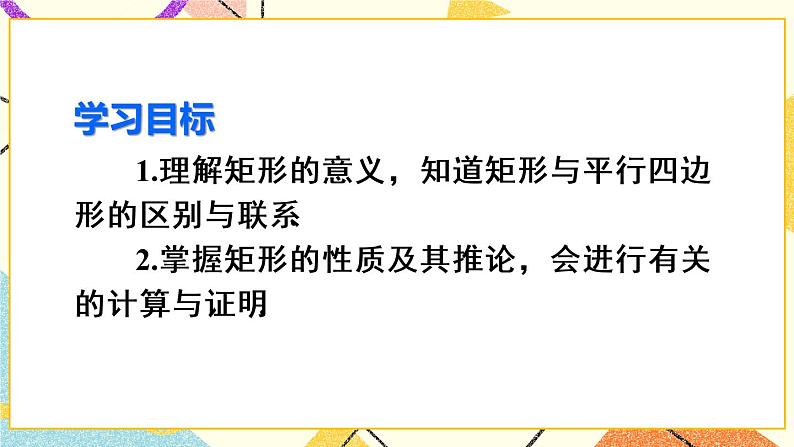 学习目标

1.理解矩形的意义，知道矩形与平行四边形的区别与联系

2.掌握矩形的性质及其推论，会进行有关的计算与证明